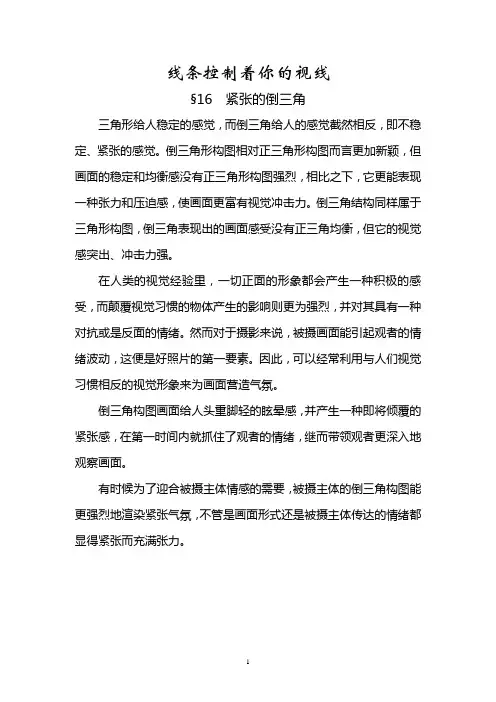 线条控制着你的视线

§16　紧张的倒三角

三角形给人稳定的感觉，而倒三角给人的感觉截然相反，即不稳定、紧张的感觉。倒三角形构图相对正三角形构图而言更加新颖，但画面的稳定和均衡感没有正三角形构图强烈，相比之下，它更能表现一种张力和压迫感，使画面更富有视觉冲击力。倒三角结构同样属于三角形构图，倒三角表现出的画面感受没有正三角均衡，但它的视觉感突出、冲击力强。

在人类的视觉经验里，一切正面的形象都会产生一种积极的感受，而颠覆视觉习惯的物体产生的影响则更为强烈，并对其具有一种对抗或是反面的情绪。然而对于摄影来说，被摄画面能引起观者的情绪波动，这便是好照片的第一要素。因此，可以经常利用与人们视觉习惯相反的视觉形象来为画面营造气氛。

倒三角构图画面给人头重脚轻的眩晕感，并产生一种即将倾覆的紧张感，在第一时间内就抓住了观者的情绪，继而带领观者更深入地观察画面。

有时候为了迎合被摄主体情感的需要，被摄主体的倒三角构图能更强烈地渲染紧张气氛，不管是画面形式还是被摄主体传达的情绪都显得紧张而充满张力。

1